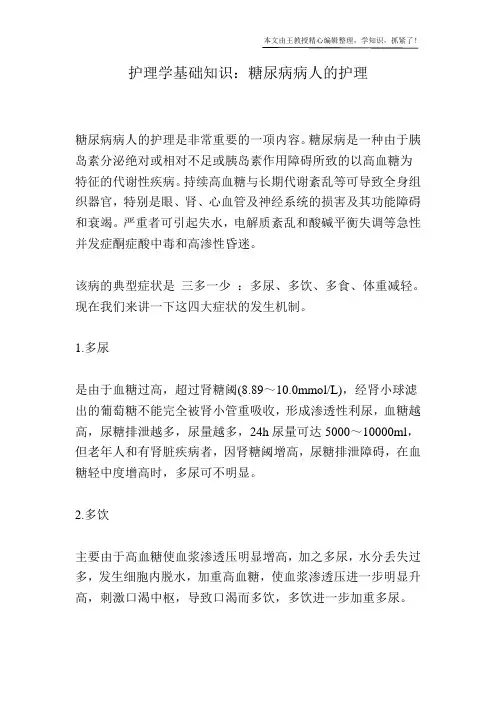 本文由王教授精心编辑整理，学知识，抓紧了！

护理学基础知识：糖尿病病人的护理

糖尿病病人的护理是非常重要的一项内容。糖尿病是一种由于胰岛素分泌绝对或相对不足或胰岛素作用障碍所致的以高血糖为特征的代谢性疾病。持续高血糖与长期代谢紊乱等可导致全身组织器官，特别是眼、肾、心血管及神经系统的损害及其功能障碍和衰竭。严重者可引起失水，电解质紊乱和酸碱平衡失调等急性并发症酮症酸中毒和高渗性昏迷。

该病的典型症状是 三多一少 ：多尿、多饮、多食、体重减轻。现在我们来讲一下这四大症状的发生机制。

1.多尿

是由于血糖过高，超过肾糖阈(8.89～10.0mmol/L)，经肾小球滤出的葡萄糖不能完全被肾小管重吸收，形成渗透性利尿，血糖越高，尿糖排泄越多，尿量越多，24h 尿量可达 5000～10000ml，但老年人和有肾脏疾病者，因肾糖阈增高，尿糖排泄障碍，在血糖轻中度增高时，多尿可不明显。

2.多饮

主要由于高血糖使血浆渗透压明显增高，加之多尿，水分丢失过多，发生细胞内脱水，加重高血糖，使血浆渗透压进一步明显升高，刺激口渴中枢，导致口渴而多饮，多饮进一步加重多尿。